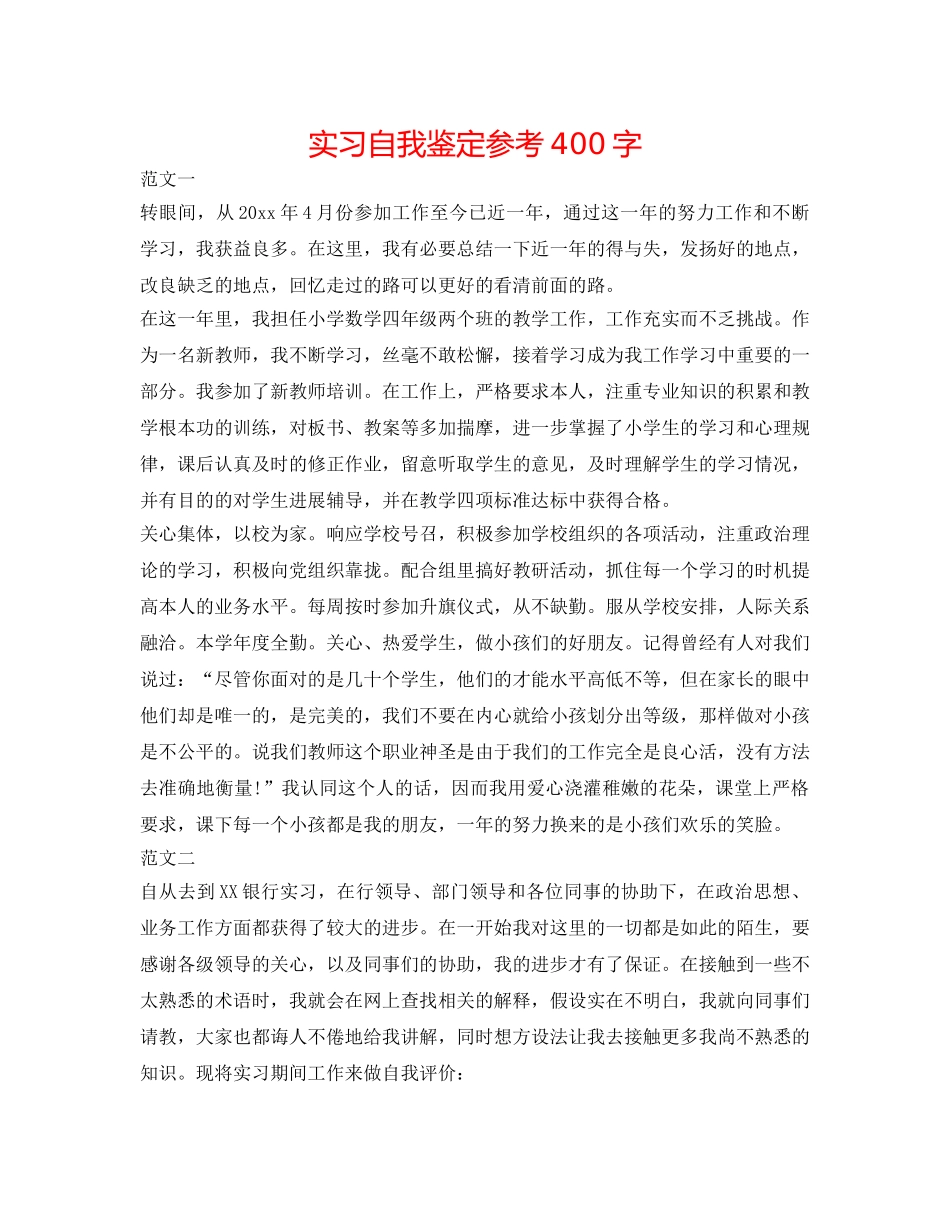 实习自我鉴定参考400字

范文一

转眼间，从20xx年4月份参加工作至今已近一年，通过这一年的努力工作和不断学习，我获益良多。在这里，我有必要总结一下近一年的得与失，发扬好的地点，改良缺乏的地点，回忆走过的路可以更好的看清前面的路。

在这一年里，我担任小学数学四年级两个班的教学工作，工作充实而不乏挑战。作为一名新教师，我不断学习，丝毫不敢松懈，接着学习成为我工作学习中重要的一部分。我参加了新教师培训。在工作上，严格要求本人，注重专业知识的积累和教学根本功的训练，对板书、教案等多加揣摩，进一步掌握了小学生的学习和心理规律，课后认真及时的修正作业，留意听取学生的意见，及时理解学生的学习情况，并有目的的对学生进展辅导，并在教学四项标准达标中获得合格。

关心集体，以校为家。响应学校号召，积极参加学校组织的各项活动，注重政治理论的学习，积极向党组织靠拢。配合组里搞好教研活动，抓住每一个学习的时机提高本人的业务水平。每周按时参加升旗仪式，从不缺勤。服从学校安排，人际关系融洽。本学年度全勤。关心、热爱学生，做小孩们的好朋友。记得曾经有人对我们说过：“尽管你面对的是几十个学生，他们的才能水平高低不等，但在家长的眼中他们却是唯一的，是完美的，我们不要在内心就给小孩划分出等级，那样做对小孩是不公平的。说我们教师这个职业神圣是由于我们的工作完全是良心活，没有方法去准确地衡量!”我认同这个人的话，因而我用爱心浇灌稚嫩的花朵，课堂上严格要求，课下每一个小孩都是我的朋友，一年的努力换来的是小孩们欢乐的笑脸。

范文二

自从去到XX银行实习，在行领导、部门领导和各位同事的协助下，在政治思想、业务工作方面都获得了较大的进步。在一开始我对这里的一切都是如此的陌生，要感谢各级领导的关心，以及同事们的协助，我的进步才有了保证。在接触到一些不太熟悉的术语时，我就会在网上查找相关的解释，假设实在不明白，我就向同事们请教，大家也都诲人不倦地给我讲解，同时想方设法让我去接触更多我尚不熟悉的知识。现将实习期间工作来做自我评价：